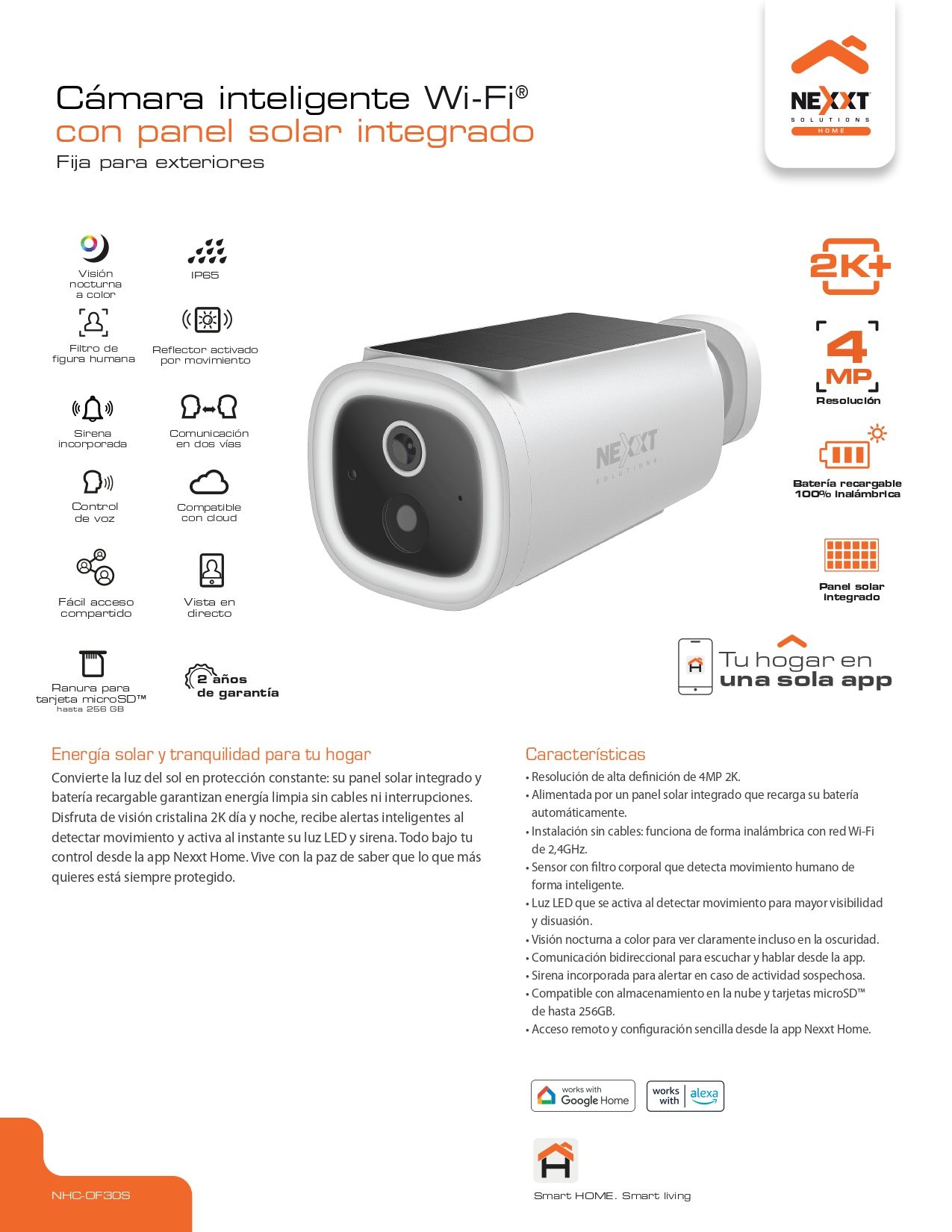 Cámara inteligente Wi-Fi®
con panel solar integrado
Fija para exteriores

NEXXT
SOLUTIONS
HOME

Visión nocturna a color

IP65

Filtro de figura humana

Reflector activado por movimiento

Sirena incorporada

Comunicación en dos vías

Control de voz

Compatible con cloud

Fácil acceso compartido

Vista en directo

Ranura para tarjeta microSD™
hasta 256 GB

2 años de garantía

NEXXT SOLUTIONS

2K+

4 MP
Resolución

Batería recargable 100% inalámbrica

Panel solar integrado

Tu hogar en una sola app

Energía solar y tranquilidad para tu hogar

Convierte la luz del sol en protección constante: su panel solar integrado y batería recargable garantizan energía limpia sin cables ni interrupciones. Disfruta de visión cristalina 2K día y noche, recibe alertas inteligentes al detectar movimiento y activa al instante su luz LED y sirena. Todo bajo tu control desde la app Nexxt Home. Vive con la paz de saber que lo que más quieres está siempre protegido.

Características

• Resolución de alta definición de 4MP 2K.
• Alimentada por un panel solar integrado que recarga su batería automáticamente.
• Instalación sin cables: funciona de forma inalámbrica con red Wi-Fi de 2,4GHz.
• Sensor con filtro corporal que detecta movimiento humano de forma inteligente.
• Luz LED que se activa al detectar movimiento para mayor visibilidad y disuasión.
• Visión nocturna a color para ver claramente incluso en la oscuridad.
• Comunicación bidireccional para escuchar y hablar desde la app.
• Sirena incorporada para alertar en caso de actividad sospechosa.
• Compatible con almacenamiento en la nube y tarjetas microSD™ de hasta 256GB.
• Acceso remoto y configuración sencilla desde la app Nexxt Home.

works with Google Home

works with alexa

Smart HOME. Smart living

NHC-OF30S